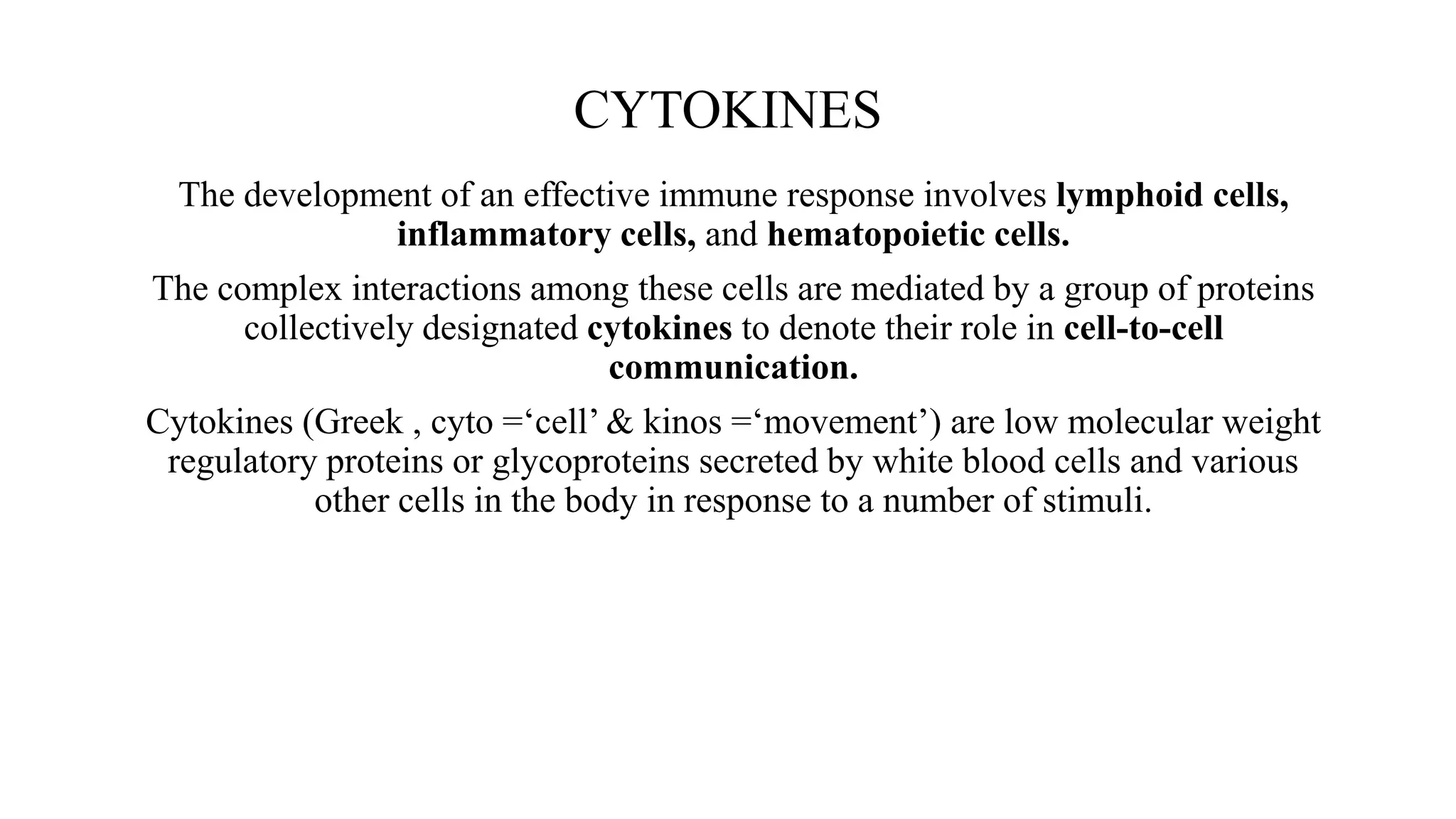 CYTOKINES

The development of an effective immune response involves lymphoid cells, inflammatory cells, and hematopoietic cells.

The complex interactions among these cells are mediated by a group of proteins collectively designated cytokines to denote their role in cell-to-cell communication.

Cytokines (Greek , cyto =‘cell’ & kinos =‘movement’) are low molecular weight regulatory proteins or glycoproteins secreted by white blood cells and various other cells in the body in response to a number of stimuli.